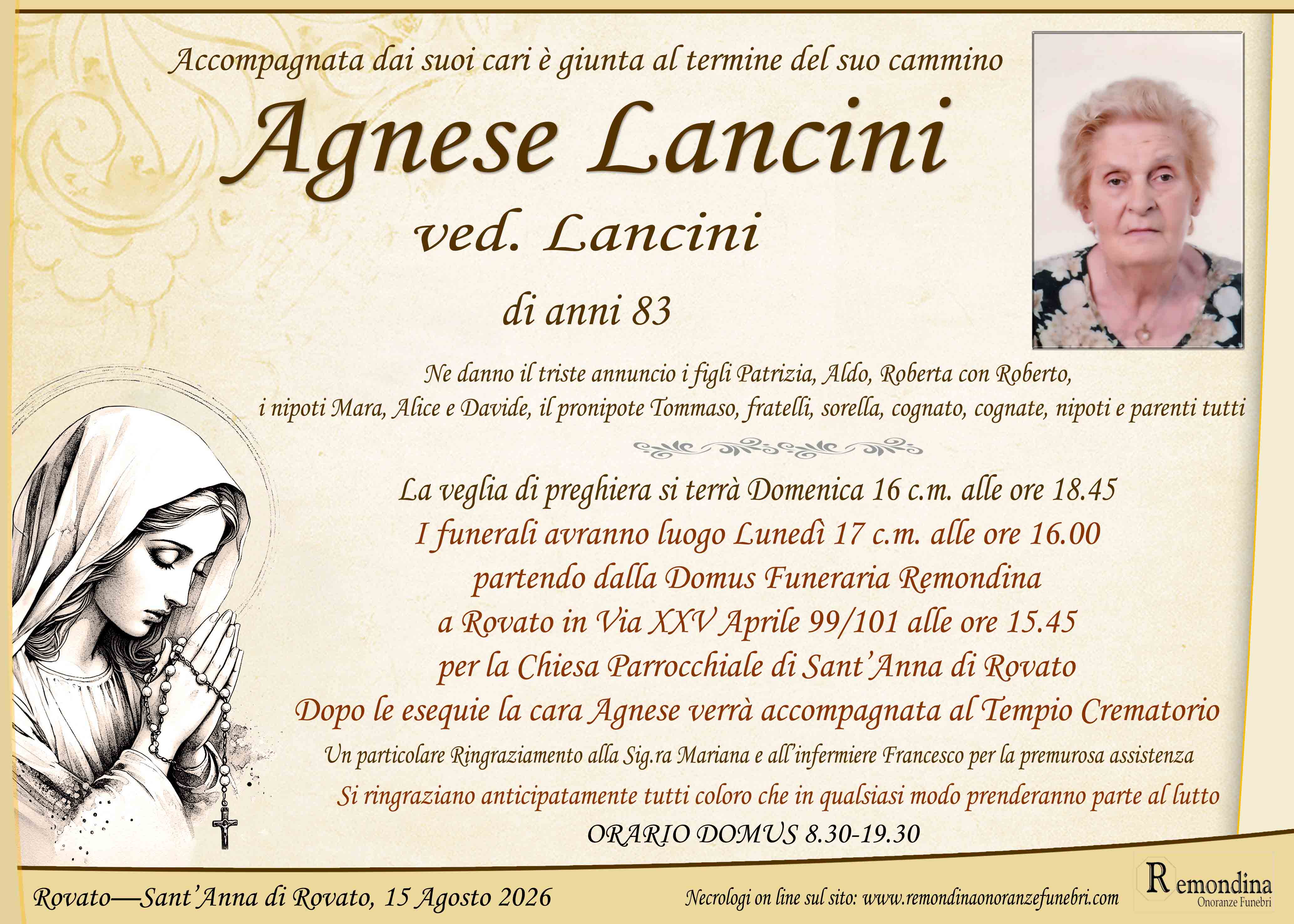 Accompagnata dai suoi cari è giunta al termine del suo cammino

Agnese Lancini

ved. Lancini

di anni 83

Ne danno il triste annuncio i figli Patrizia, Aldo, Roberta con Roberto,
i nipoti Mara, Alice e Davide, il pronipote Tommaso, fratelli, sorella, cognato, cognate, nipoti e parenti tutti

La veglia di preghiera si terrà Domenica 16 c.m. alle ore 18.45
I funerali avranno luogo Lunedì 17 c.m. alle ore 16.00
partendo dalla Domus Funeraria Remondina
a Rovato in Via XXV Aprile 99/101 alle ore 15.45
per la Chiesa Parrocchiale di Sant'Anna di Rovato
Dopo le esequie la cara Agnese verrà accompagnata al Tempio Crematorio

Un particolare Ringraziamento alla Sig.ra Mariana e all'infermiere Francesco per la premurosa assistenza

Si ringraziano anticipatamente tutti coloro che in qualsiasi modo prenderanno parte al lutto

ORARIO DOMUS 8.30-19.30

Rovato—Sant'Anna di Rovato, 15 Agosto 2026

Necrologi on line sul sito: www.remondinaonoranzefunebri.com

Remondina
Onoranze Funebri